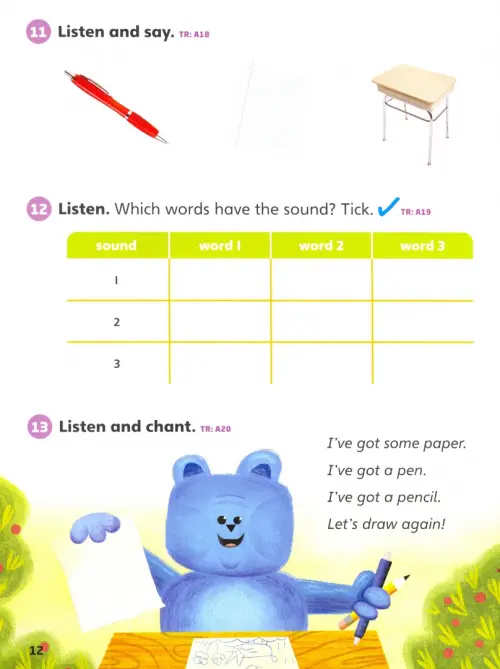 11 Listen and say. TR: A18

12 Listen. Which words have the sound? Tick. ✓ TR: A19

| sound | word 1 | word 2 | word 3 |
|---|---|---|---|
| 1 | | | |
| 2 | | | |
| 3 | | | |

13 Listen and chant. TR: A20

I've got some paper.
I've got a pen.
I've got a pencil.
Let's draw again!

12